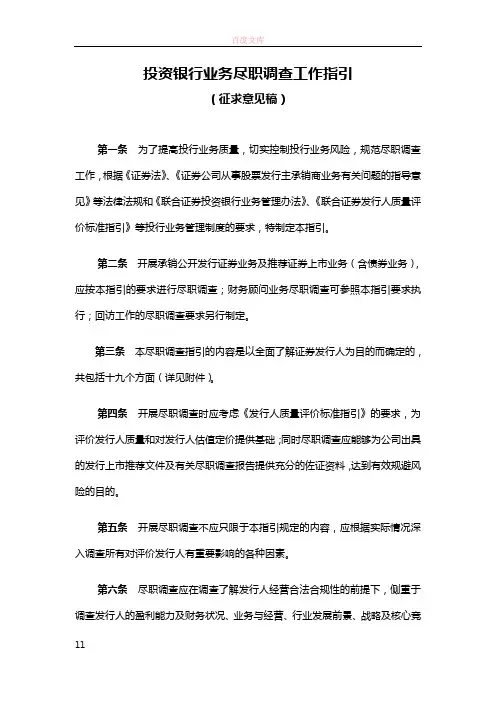 百度文库

投资银行业务尽职调查工作指引

（征求意见稿）

第一条　为了提高投行业务质量，切实控制投行业务风险，规范尽职调查工作，根据《证券法》、《证券公司从事股票发行主承销商业务有关问题的指导意见》等法律法规和《联合证券投资银行业务管理办法》、《联合证券发行人质量评价标准指引》等投行业务管理制度的要求，特制定本指引。

第二条　开展承销公开发行证券业务及推荐证券上市业务（含债券业务），应按本指引的要求进行尽职调查；财务顾问业务尽职调查可参照本指引要求执行；回访工作的尽职调查要求另行制定。

第三条　本尽职调查指引的内容是以全面了解证券发行人为目的而确定的，共包括十九个方面（详见附件）。

第四条　开展尽职调查时应考虑《发行人质量评价标准指引》的要求，为评价发行人质量和对发行人估值定价提供基础；同时尽职调查应能够为公司出具的发行上市推荐文件及有关尽职调查报告提供充分的佐证资料，达到有效规避风险的目的。

第五条　开展尽职调查不应只限于本指引规定的内容，应根据实际情况深入调查所有对评价发行人有重要影响的各种因素。

第六条　尽职调查应在调查了解发行人经营合法合规性的前提下，侧重于调查发行人的盈利能力及财务状况、业务与经营、行业发展前景、战略及核心竞

11